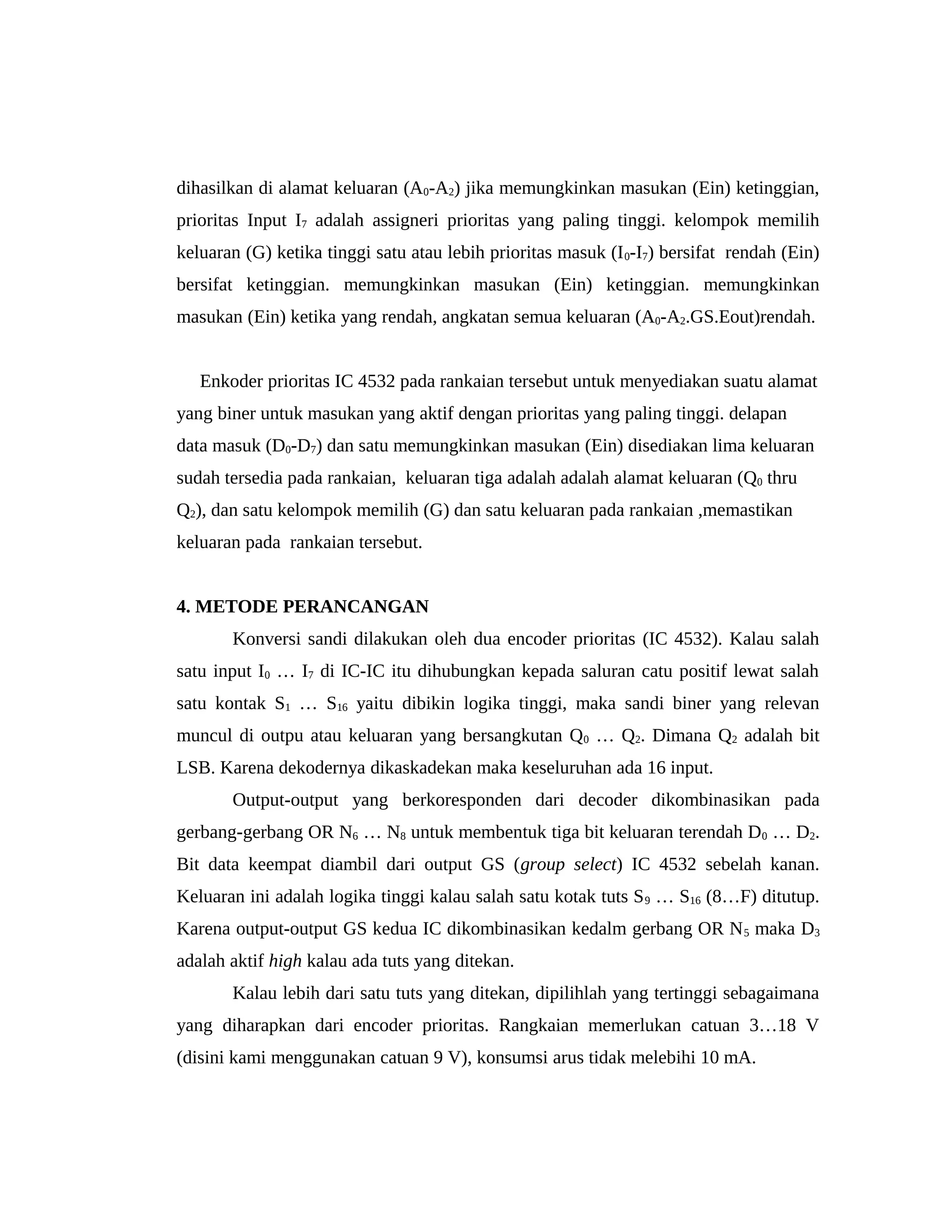 dihasilkan di alamat keluaran ($A_0$-$A_2$) jika memungkinkan masukan (Ein) ketinggian, prioritas Input $I_7$ adalah assigneri prioritas yang paling tinggi. kelompok memilih keluaran (G) ketika tinggi satu atau lebih prioritas masuk ($I_0$-$I_7$) bersifat rendah (Ein) bersifat ketinggian. memungkinkan masukan (Ein) ketinggian. memungkinkan masukan (Ein) ketika yang rendah, angkatan semua keluaran ($A_0$-$A_2$.GS.Eout)rendah.

Enkoder prioritas IC 4532 pada rankaian tersebut untuk menyediakan suatu alamat yang biner untuk masukan yang aktif dengan prioritas yang paling tinggi. delapan data masuk ($D_0$-$D_7$) dan satu memungkinkan masukan (Ein) disediakan lima keluaran sudah tersedia pada rankaian, keluaran tiga adalah adalah alamat keluaran ($Q_0$ thru $Q_2$), dan satu kelompok memilih (G) dan satu keluaran pada rankaian ,memastikan keluaran pada rankaian tersebut.

4. METODE PERANCANGAN

Konversi sandi dilakukan oleh dua encoder prioritas (IC 4532). Kalau salah satu input $I_0$ … $I_7$ di IC-IC itu dihubungkan kepada saluran catu positif lewat salah satu kontak $S_1$ … $S_{16}$ yaitu dibikin logika tinggi, maka sandi biner yang relevan muncul di outpu atau keluaran yang bersangkutan $Q_0$ … $Q_2$. Dimana $Q_2$ adalah bit LSB. Karena dekodernya dikaskadekan maka keseluruhan ada 16 input.

Output-output yang berkoresponden dari decoder dikombinasikan pada gerbang-gerbang OR $N_6$ … $N_8$ untuk membentuk tiga bit keluaran terendah $D_0$ … $D_2$. Bit data keempat diambil dari output GS (group select) IC 4532 sebelah kanan. Keluaran ini adalah logika tinggi kalau salah satu kotak tuts $S_9$ … $S_{16}$ (8…F) ditutup. Karena output-output GS kedua IC dikombinasikan kedalm gerbang OR $N_5$ maka $D_3$ adalah aktif high kalau ada tuts yang ditekan.

Kalau lebih dari satu tuts yang ditekan, dipilihlah yang tertinggi sebagaimana yang diharapkan dari encoder prioritas. Rangkaian memerlukan catuan 3…18 V (disini kami menggunakan catuan 9 V), konsumsi arus tidak melebihi 10 mA.